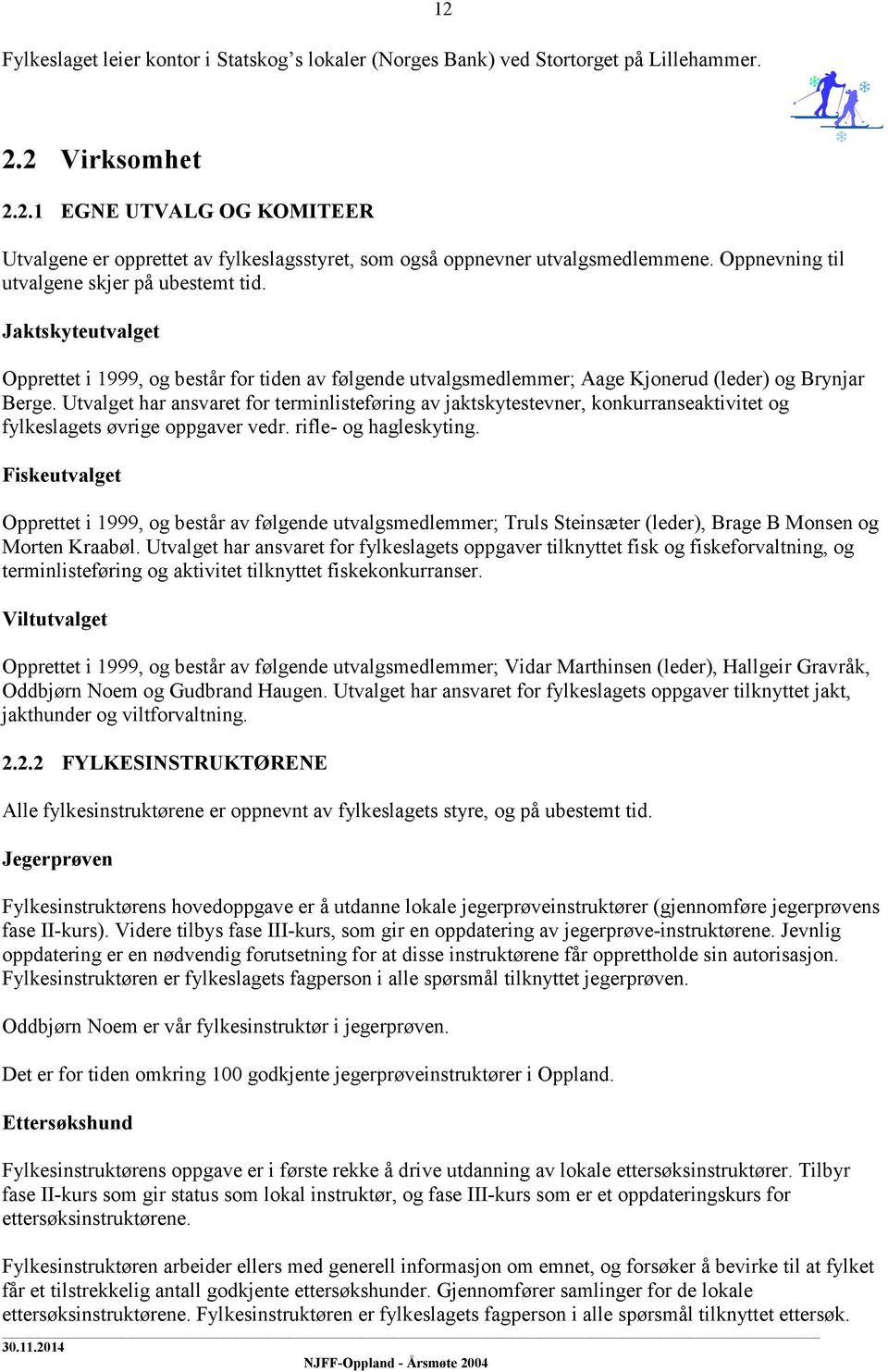 12

Fylkeslaget leier kontor i Statskog’s lokaler (Norges Bank) ved Stortorget på Lillehammer.

2.2 Virksomhet

2.2.1 EGNE UTVALG OG KOMITEER

Utvalgene er opprettet av fylkeslagsstyret, som også oppnevner utvalgsmedlemmene. Oppnevning til utvalgene skjer på ubestemt tid.

Jaktskyteutvalget

Opprettet i 1999, og består for tiden av følgende utvalgsmedlemmer; Aage Kjonerud (leder) og Brynjar Berge. Utvalget har ansvaret for terminlisteføring av jaktskytestevner, konkurranseaktivitet og fylkeslagets øvrige oppgaver vedr. rifle- og hagleskyting.

Fiskeutvalget

Opprettet i 1999, og består av følgende utvalgsmedlemmer; Truls Steinsæter (leder), Brage B Monsen og Morten Kraabøl. Utvalget har ansvaret for fylkeslagets oppgaver tilknyttet fisk og fiskeforvaltning, og terminlisteføring og aktivitet tilknyttet fiskekonkurranser.

Viltutvalget

Opprettet i 1999, og består av følgende utvalgsmedlemmer; Vidar Marthinsen (leder), Hallgeir Gravråk, Oddbjørn Noem og Gudbrand Haugen. Utvalget har ansvaret for fylkeslagets oppgaver tilknyttet jakt, jakthunder og viltforvaltning.

2.2.2 FYLKESINSTRUKTØRENE

Alle fylkesinstruktørene er oppnevnt av fylkeslagets styre, og på ubestemt tid.

Jegerprøven

Fylkesinstruktørens hovedoppgave er å utdanne lokale jegerprøveinstruktører (gjennomføre jegerprøvens fase II-kurs). Videre tilbys fase III-kurs, som gir en oppdatering av jegerprøve-instruktørene. Jevnlig oppdatering er en nødvendig forutsetning for at disse instruktørene får opprettholde sin autorisasjon. Fylkesinstruktøren er fylkeslagets fagperson i alle spørsmål tilknyttet jegerprøven.

Oddbjørn Noem er vår fylkesinstruktør i jegerprøven.

Det er for tiden omkring 100 godkjente jegerprøveinstruktører i Oppland.

Ettersøkshund

Fylkesinstruktørens oppgave er i første rekke å drive utdanning av lokale ettersøksinstruktører. Tilbyr fase II-kurs som gir status som lokal instruktør, og fase III-kurs som er et oppdateringskurs for ettersøksinstruktørene.

Fylkesinstruktøren arbeider ellers med generell informasjon om emnet, og forsøker å bevirke til at fylket får et tilstrekkelig antall godkjente ettersøkshunder. Gjennomfører samlinger for de lokale ettersøksinstruktørene. Fylkesinstruktøren er fylkeslagets fagperson i alle spørsmål tilknyttet ettersøk.

30.11.2014

NJFF-Oppland - Årsmøte 2004